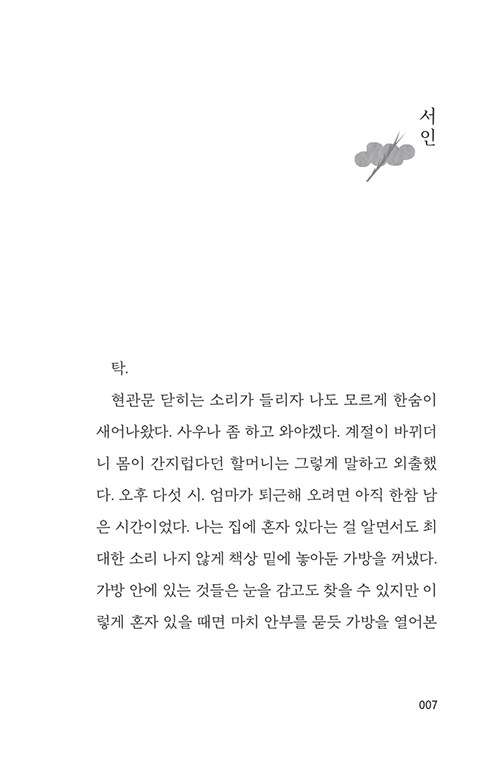 서인

탁.

현관문 닫히는 소리가 들리자 나도 모르게 한숨이 새어나왔다. 사우나 좀 하고 와야겠다. 계절이 바뀌더니 몸이 간지럽다던 할머니는 그렇게 말하고 외출했다. 오후 다섯 시. 엄마가 퇴근해 오려면 아직 한참 남은 시간이었다. 나는 집에 혼자 있다는 걸 알면서도 최대한 소리 나지 않게 책상 밑에 놓아둔 가방을 꺼냈다. 가방 안에 있는 것들은 눈을 감고도 찾을 수 있지만 이렇게 혼자 있을 때면 마치 안부를 묻듯 가방을 열어본

007